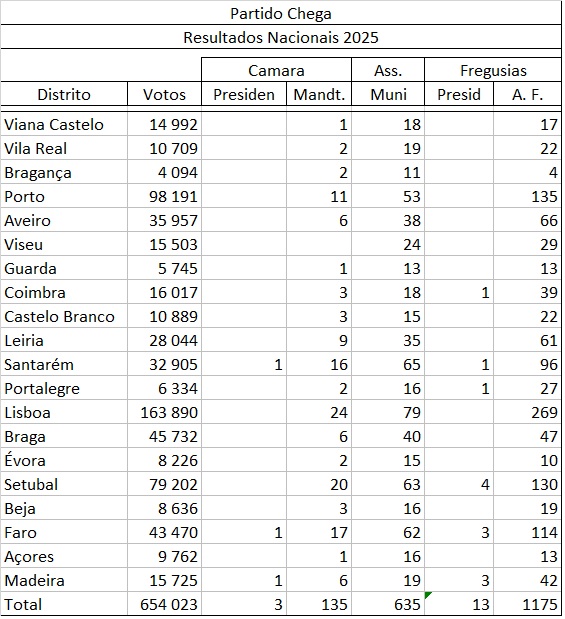 Partido Chega

Resultados Nacionais 2025

| | | Camara | | Ass. | Fregusias | |
|---|---|---|---|---|---|---|
| Distrito | Votos | Presiden | Mandt. | Muni | Presid | A. F. |
| Viana Castelo | 14 992 | | 1 | 18 | | 17 |
| Vila Real | 10 709 | | 2 | 19 | | 22 |
| Bragança | 4 094 | | 2 | 11 | | 4 |
| Porto | 98 191 | | 11 | 53 | | 135 |
| Aveiro | 35 957 | | 6 | 38 | | 66 |
| Viseu | 15 503 | | | 24 | | 29 |
| Guarda | 5 745 | | 1 | 13 | | 13 |
| Coimbra | 16 017 | | 3 | 18 | 1 | 39 |
| Castelo Branco | 10 889 | | 3 | 15 | | 22 |
| Leiria | 28 044 | | 9 | 35 | | 61 |
| Santarém | 32 905 | 1 | 16 | 65 | 1 | 96 |
| Portalegre | 6 334 | | 2 | 16 | 1 | 27 |
| Lisboa | 163 890 | | 24 | 79 | | 269 |
| Braga | 45 732 | | 6 | 40 | | 47 |
| Évora | 8 226 | | 2 | 15 | | 10 |
| Setubal | 79 202 | | 20 | 63 | 4 | 130 |
| Beja | 8 636 | | 3 | 16 | | 19 |
| Faro | 43 470 | 1 | 17 | 62 | 3 | 114 |
| Açores | 9 762 | | 1 | 16 | | 13 |
| Madeira | 15 725 | 1 | 6 | 19 | 3 | 42 |
| Total | 654 023 | 3 | 135 | 635 | 13 | 1175 |